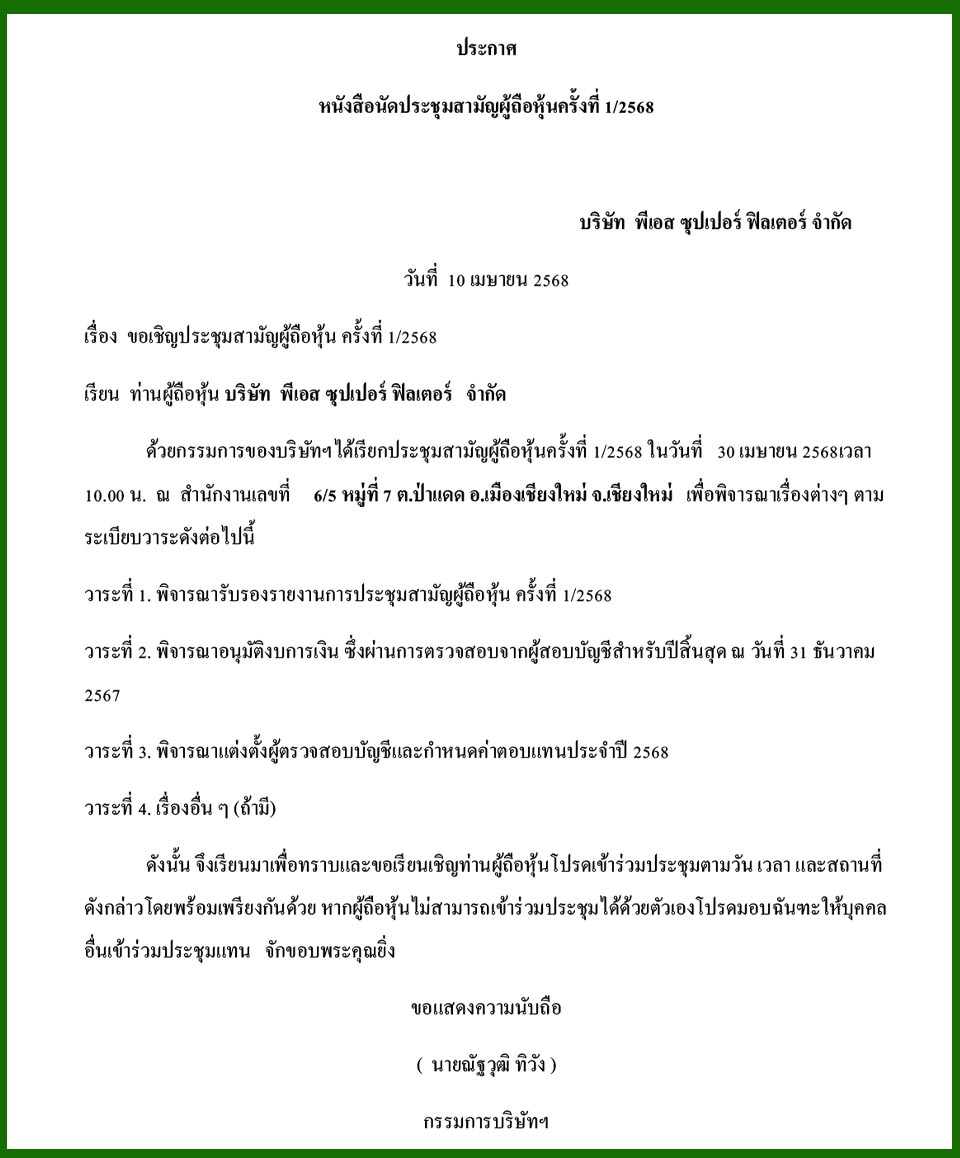 ประกาศ

หนังสือนัดประชุมสามัญผู้ถือหุ้นครั้งที่ 1/2568

บริษัท พีเอส ซุปเปอร์ ฟิลเตอร์ จำกัด

วันที่ 10 เมษายน 2568

เรื่อง ขอเชิญประชุมสามัญผู้ถือหุ้น ครั้งที่ 1/2568

เรียน ท่านผู้ถือหุ้น บริษัท พีเอส ซุปเปอร์ ฟิลเตอร์ จำกัด

ด้วยกรรมการของบริษัทฯ ได้เรียกประชุมสามัญผู้ถือหุ้นครั้งที่ 1/2568 ในวันที่ 30 เมษายน 2568เวลา 10.00 น. ณ สำนักงานเลขที่ 6/5 หมู่ที่ 7 ต.ป่าแดด อ.เมืองเชียงใหม่ จ.เชียงใหม่ เพื่อพิจารณาเรื่องต่างๆ ตามระเบียบวาระดังต่อไปนี้

วาระที่ 1. พิจารณารับรองรายงานการประชุมสามัญผู้ถือหุ้น ครั้งที่ 1/2568

วาระที่ 2. พิจารณาอนุมัติงบการเงิน ซึ่งผ่านการตรวจสอบจากผู้สอบบัญชีสำหรับปีสิ้นสุด ณ วันที่ 31 ธันวาคม 2567

วาระที่ 3. พิจารณาแต่งตั้งผู้ตรวจสอบบัญชีและกำหนดค่าตอบแทนประจำปี 2568

วาระที่ 4. เรื่องอื่น ๆ (ถ้ามี)

ดังนั้น จึงเรียนมาเพื่อทราบและขอเรียนเชิญท่านผู้ถือหุ้นโปรดเข้าร่วมประชุมตามวัน เวลา และสถานที่ดังกล่าวโดยพร้อมเพรียงกันด้วย หากผู้ถือหุ้นไม่สามารถเข้าร่วมประชุมได้ด้วยตัวเองโปรดมอบฉันฑะให้บุคคลอื่นเข้าร่วมประชุมแทน จักขอบพระคุณยิ่ง

ขอแสดงความนับถือ

( นายณัฐวุฒิ ทิวัง )

กรรมการบริษัทฯ